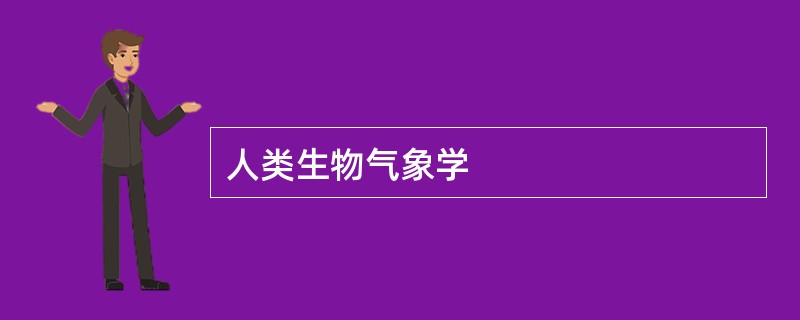 人类生物气象学